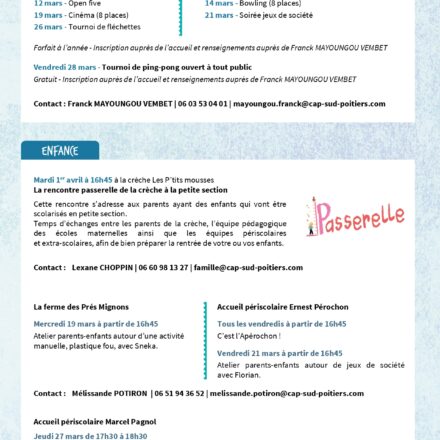 12 mars - Open five
19 mars - Cinéma (8 places)
26 mars - Tournoi de fléchettes

14 mars - Bowling (8 places)
21 mars - Soirée jeux de société

Forfait à l'année - Inscription auprès de l'accueil et renseignements auprès de Franck MAYOUNGOU VEMBET

Vendredi 28 mars - Tournoi de ping-pong ouvert à tout public
Gratuit - Inscription auprès de l'accueil et renseignements auprès de Franck MAYOUNGOU VEMBET

Contact : Franck MAYOUNGOU VEMBET | 06 03 53 04 01 | mayoungou.franck@cap-sud-poitiers.com

ENFANCE

Mardi 1$^{er}$ avril à 16h45 à la crèche Les P'tits mousses
La rencontre passerelle de la crèche à la petite section

Cette rencontre s'adresse aux parents ayant des enfants qui vont être scolarisés en petite section.
Temps d'échanges entre les parents de la crèche, l'équipe pédagogique des écoles maternelles ainsi que les équipes périscolaires et extra-scolaires, afin de bien préparer la rentrée de votre ou vos enfants.

Passerelle

Contact : Lexane CHOPPIN | 06 60 98 13 27 | famille@cap-sud-poitiers.com

La ferme des Prés Mignons

Mercredi 19 mars à partir de 16h45
Atelier parents-enfants autour d'une activité manuelle, plastique fou, avec Sneka.

Accueil périscolaire Ernest Pérochon

Tous les vendredis à partir de 16h45
C'est l'Apérochon !

Vendredi 21 mars à partir de 16h45
Atelier parents-enfants autour de jeux de société avec Florian.

Contact : Mélissande POTIRON | 06 51 94 36 52 | melissande.potiron@cap-sud-poitiers.com

Accueil périscolaire Marcel Pagnol

Jeudi 27 mars de 17h30 à 18h30